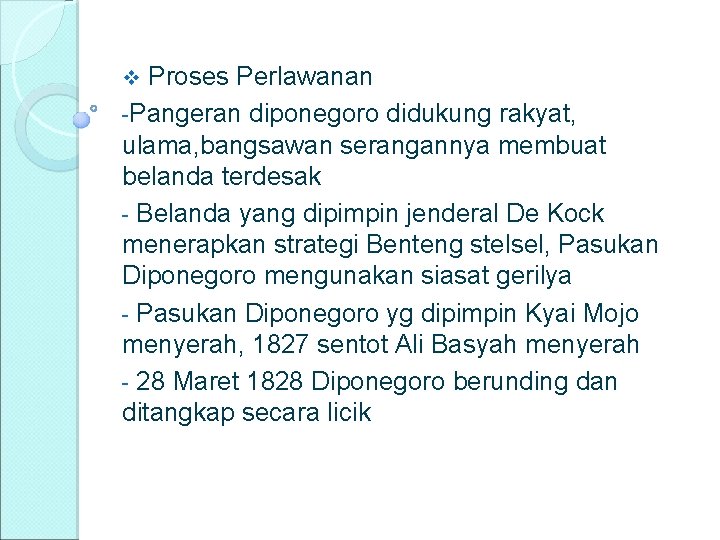 ❖ Proses Perlawanan

-Pangeran diponegoro didukung rakyat, ulama,bangsawan serangannya membuat belanda terdesak

- Belanda yang dipimpin jenderal De Kock menerapkan strategi Benteng stelsel, Pasukan Diponegoro mengunakan siasat gerilya

- Pasukan Diponegoro yg dipimpin Kyai Mojo menyerah, 1827 sentot Ali Basyah menyerah

- 28 Maret 1828 Diponegoro berunding dan ditangkap secara licik